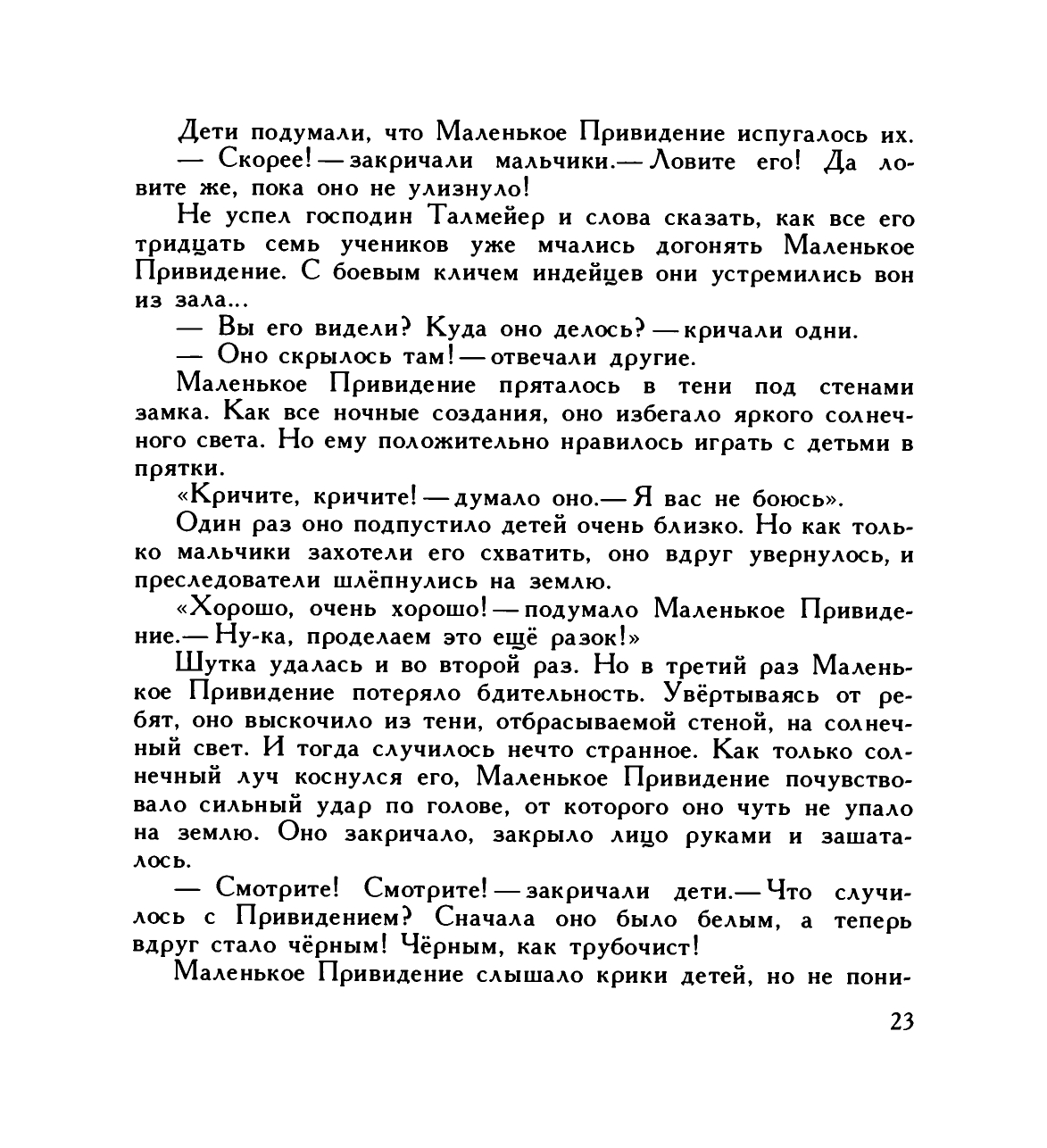 Дети подумали, что Маленькое Привидение испугалось их.

— Скорее! — закричали мальчики.— Ловите его! Да ловите же, пока оно не улизнуло!

Не успел господин Талмейер и слова сказать, как все его тридцать семь учеников уже мчались догонять Маленькое Привидение. С боевым кличем индейцев они устремились вон из зала...

— Вы его видели? Куда оно делось? — кричали одни.

— Оно скрылось там! — отвечали другие.

Маленькое Привидение пряталось в тени под стенами замка. Как все ночные создания, оно избегало яркого солнечного света. Но ему положительно нравилось играть с детьми в прятки.

«Кричите, кричите! — думало оно.— Я вас не боюсь».

Один раз оно подпустило детей очень близко. Но как только мальчики захотели его схватить, оно вдруг увернулось, и преследователи шлёпнулись на землю.

«Хорошо, очень хорошо! — подумало Маленькое Привидение.— Ну-ка, проделаем это ещё разок!»

Шутка удалась и во второй раз. Но в третий раз Маленькое Привидение потеряло бдительность. Увёртываясь от ребят, оно выскочило из тени, отбрасываемой стеной, на солнечный свет. И тогда случилось нечто странное. Как только солнечный луч коснулся его, Маленькое Привидение почувствовало сильный удар по голове, от которого оно чуть не упало на землю. Оно закричало, закрыло лицо руками и зашаталось.

— Смотрите! Смотрите! — закричали дети.— Что случилось с Привидением? Сначала оно было белым, а теперь вдруг стало чёрным! Чёрным, как трубочист!

Маленькое Привидение слышало крики детей, но не пони-

23